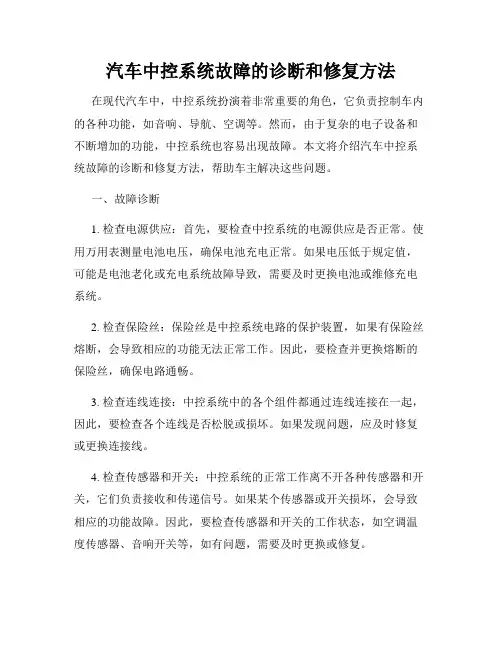 汽车中控系统故障的诊断和修复方法

在现代汽车中，中控系统扮演着非常重要的角色，它负责控制车内的各种功能，如音响、导航、空调等。然而，由于复杂的电子设备和不断增加的功能，中控系统也容易出现故障。本文将介绍汽车中控系统故障的诊断和修复方法，帮助车主解决这些问题。

一、故障诊断

1. 检查电源供应：首先，要检查中控系统的电源供应是否正常。使用万用表测量电池电压，确保电池充电正常。如果电压低于规定值，可能是电池老化或充电系统故障导致，需要及时更换电池或维修充电系统。

2. 检查保险丝：保险丝是中控系统电路的保护装置，如果有保险丝熔断，会导致相应的功能无法正常工作。因此，要检查并更换熔断的保险丝，确保电路通畅。

3. 检查连线连接：中控系统中的各个组件都通过连线连接在一起，因此，要检查各个连线是否松脱或损坏。如果发现问题，应及时修复或更换连接线。

4. 检查传感器和开关：中控系统的正常工作离不开各种传感器和开关，它们负责接收和传递信号。如果某个传感器或开关损坏，会导致相应的功能故障。因此，要检查传感器和开关的工作状态，如空调温度传感器、音响开关等，如有问题，需要及时更换或修复。